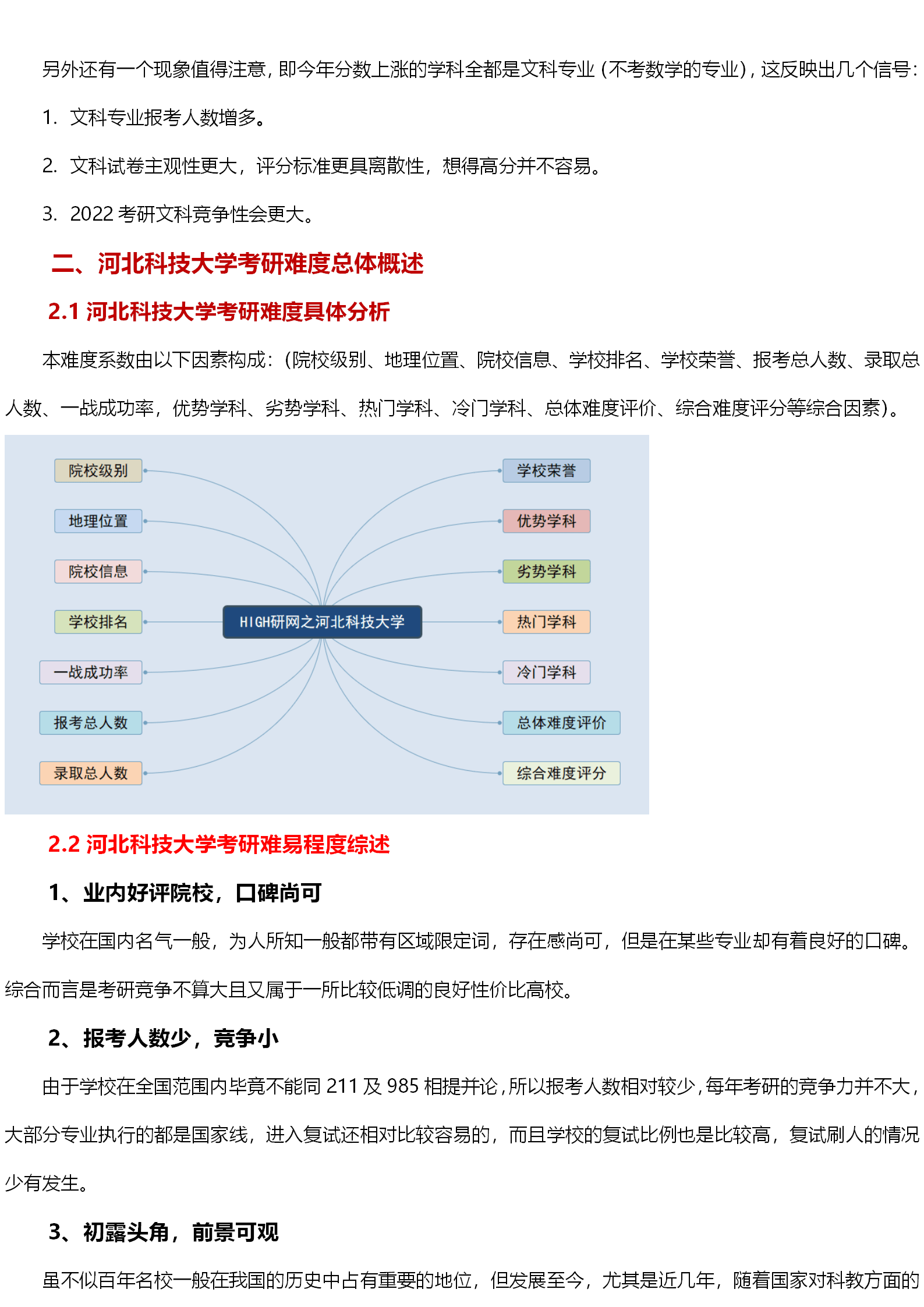 另外还有一个现象值得注意，即今年分数上涨的学科全都是文科专业（不考数学的专业），这反映出几个信号：

1. 文科专业报考人数增多。

2. 文科试卷主观性更大，评分标准更具离散性，想得高分并不容易。

3. 2022 考研文科竞争性会更大。

二、河北科技大学考研难度总体概述

2.1 河北科技大学考研难度具体分析

本难度系数由以下因素构成：（院校级别、地理位置、院校信息、学校排名、学校荣誉、报考总人数、录取总人数、一战成功率，优势学科、劣势学科、热门学科、冷门学科、总体难度评价、综合难度评分等综合因素）。

院校级别

地理位置

院校信息

学校排名

一战成功率

报考总人数

录取总人数

HIGH研网之河北科技大学

学校荣誉

优势学科

劣势学科

热门学科

冷门学科

总体难度评价

综合难度评分

2.2 河北科技大学考研难易程度综述

1、业内好评院校，口碑尚可

学校在国内名气一般，为人所知一般都带有区域限定词，存在感尚可，但是在某些专业却有着良好的口碑。综合而言是考研竞争不算大且又属于一所比较低调的良好性价比高校。

2、报考人数少，竞争小

由于学校在全国范围内毕竟不能同 211 及 985 相提并论，所以报考人数相对较少，每年考研的竞争力并不大，大部分专业执行的都是国家线，进入复试还相对比较容易的，而且学校的复试比例也是比较高，复试刷人的情况少有发生。

3、初露头角，前景可观

虽不似百年名校一般在我国的历史中占有重要的地位，但发展至今，尤其是近几年，随着国家对科教方面的